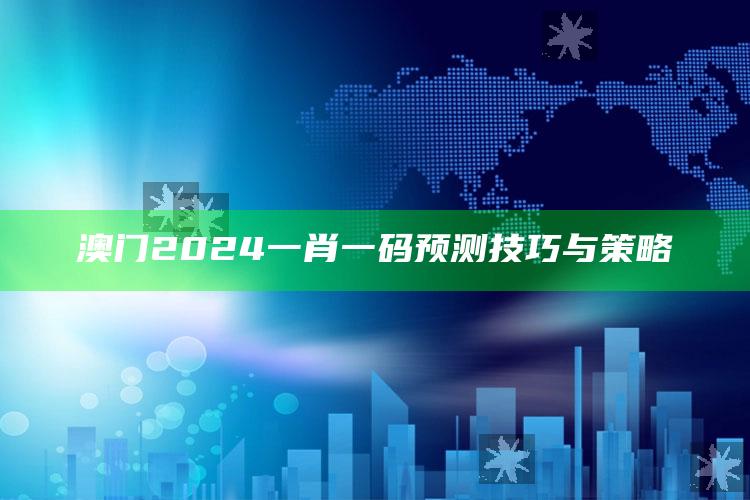 澳门2024一肖一码预测技巧与策略